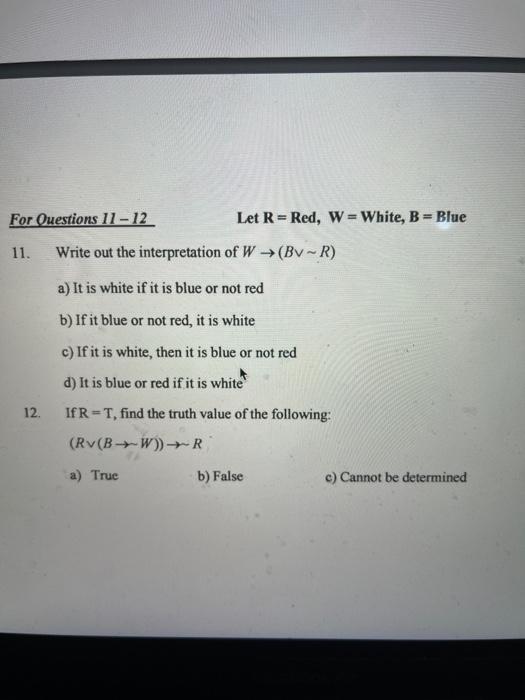 For Questions 11 – 12     Let R = Red, W = White, B = Blue

11. Write out the interpretation of $W \rightarrow (B \vee \sim R)$

a) It is white if it is blue or not red

b) If it blue or not red, it is white

c) If it is white, then it is blue or not red

d) It is blue or red if it is white

12. If R = T, find the truth value of the following:

$(R \vee (B \rightarrow \sim W)) \rightarrow \sim R$

a) True     b) False     c) Cannot be determined